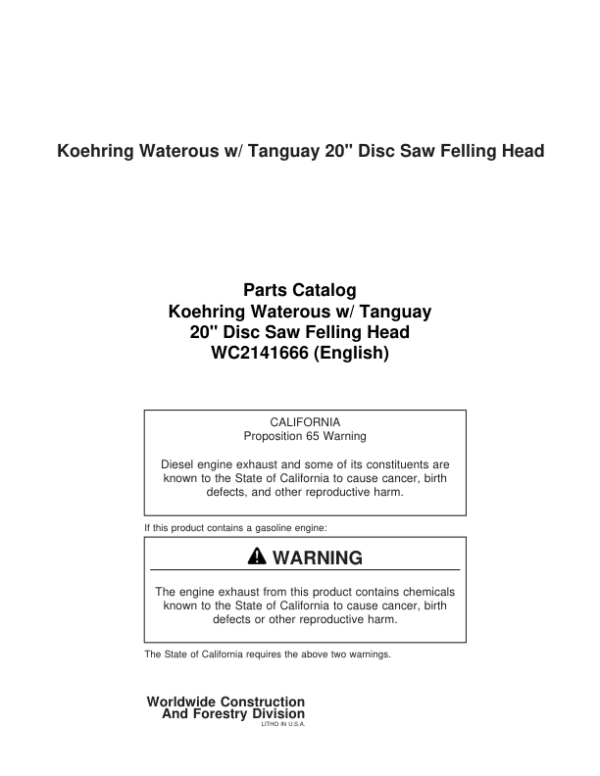 Koehring Waterous w/ Tanguay 20" Disc Saw Felling Head

Parts Catalog
Koehring Waterous w/ Tanguay
20" Disc Saw Felling Head
WC2141666 (English)

CALIFORNIA
Proposition 65 Warning

Diesel engine exhaust and some of its constituents are known to the State of California to cause cancer, birth defects, and other reproductive harm.

If this product contains a gasoline engine:

WARNING

The engine exhaust from this product contains chemicals known to the State of California to cause cancer, birth defects or other reproductive harm.

The State of California requires the above two warnings.

Worldwide Construction
And Forestry Division
LITHO IN U.S.A.